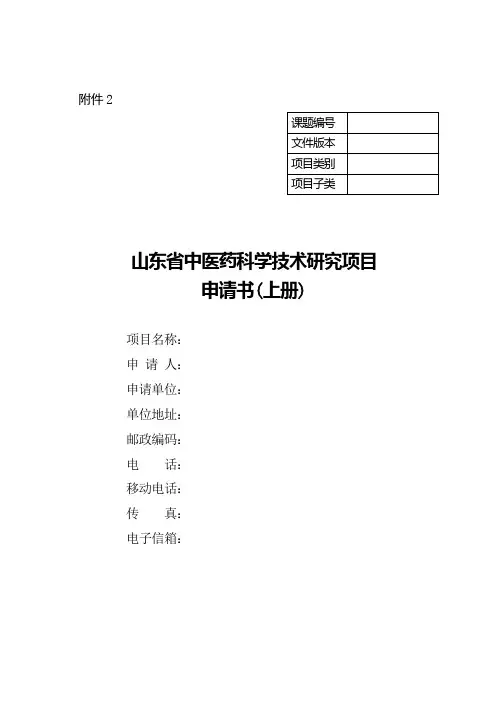 附件 2

| 课题编号 |  |
|---|---|
| 文件版本 |  |
| 项目类别 |  |
| 项目子类 |  |

山东省中医药科学技术研究项目
申请书(上册)

项目名称:
申 请 人:
申请单位:
单位地址:
邮政编码:
电 话:
移动电话:
传 真:
电子信箱: